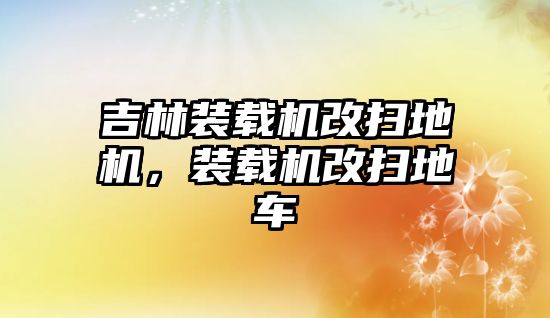 吉林装载机改扫地机，装载机改扫地车